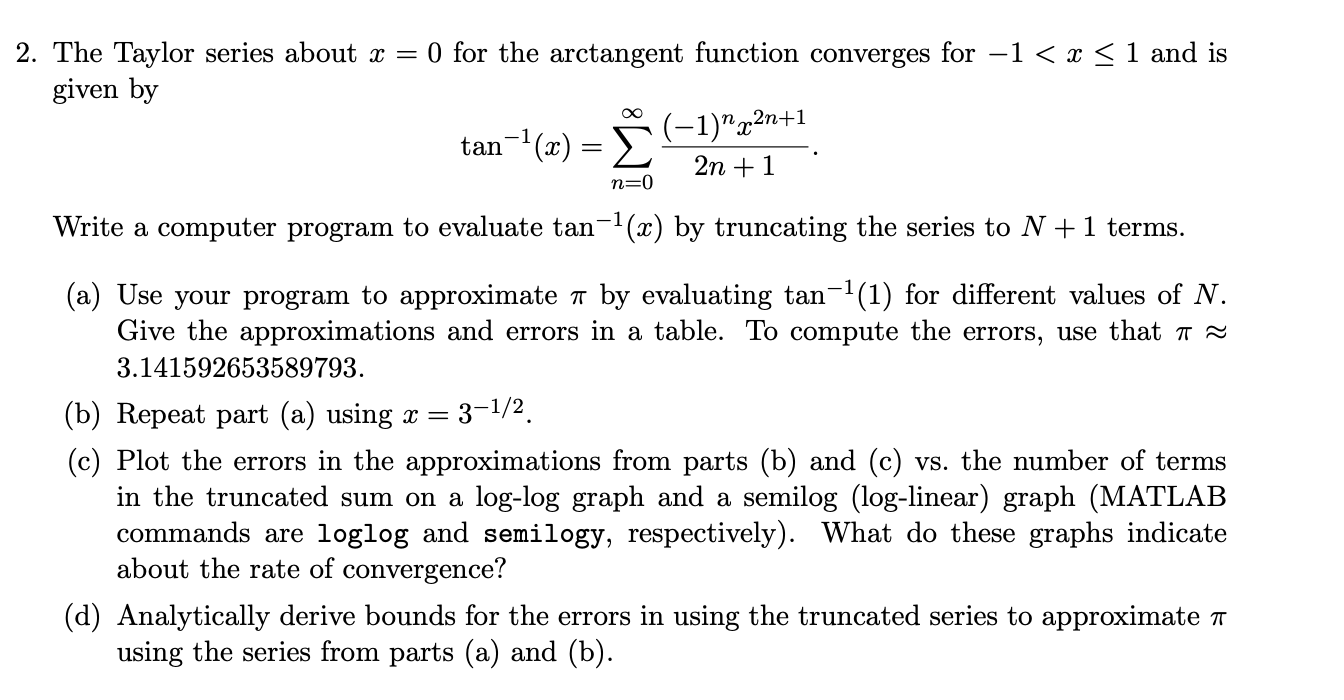 2. The Taylor series about $x = 0$ for the arctangent function converges for $-1 < x \leq 1$ and is given by

$$\tan^{-1}(x) = \sum_{n=0}^{\infty} \frac{(-1)^n x^{2n+1}}{2n+1}.$$

Write a computer program to evaluate $\tan^{-1}(x)$ by truncating the series to $N + 1$ terms.

(a) Use your program to approximate $\pi$ by evaluating $\tan^{-1}(1)$ for different values of $N$. Give the approximations and errors in a table. To compute the errors, use that $\pi \approx 3.141592653589793$.

(b) Repeat part (a) using $x = 3^{-1/2}$.

(c) Plot the errors in the approximations from parts (b) and (c) vs. the number of terms in the truncated sum on a log-log graph and a semilog (log-linear) graph (MATLAB commands are loglog and semilogy, respectively). What do these graphs indicate about the rate of convergence?

(d) Analytically derive bounds for the errors in using the truncated series to approximate $\pi$ using the series from parts (a) and (b).